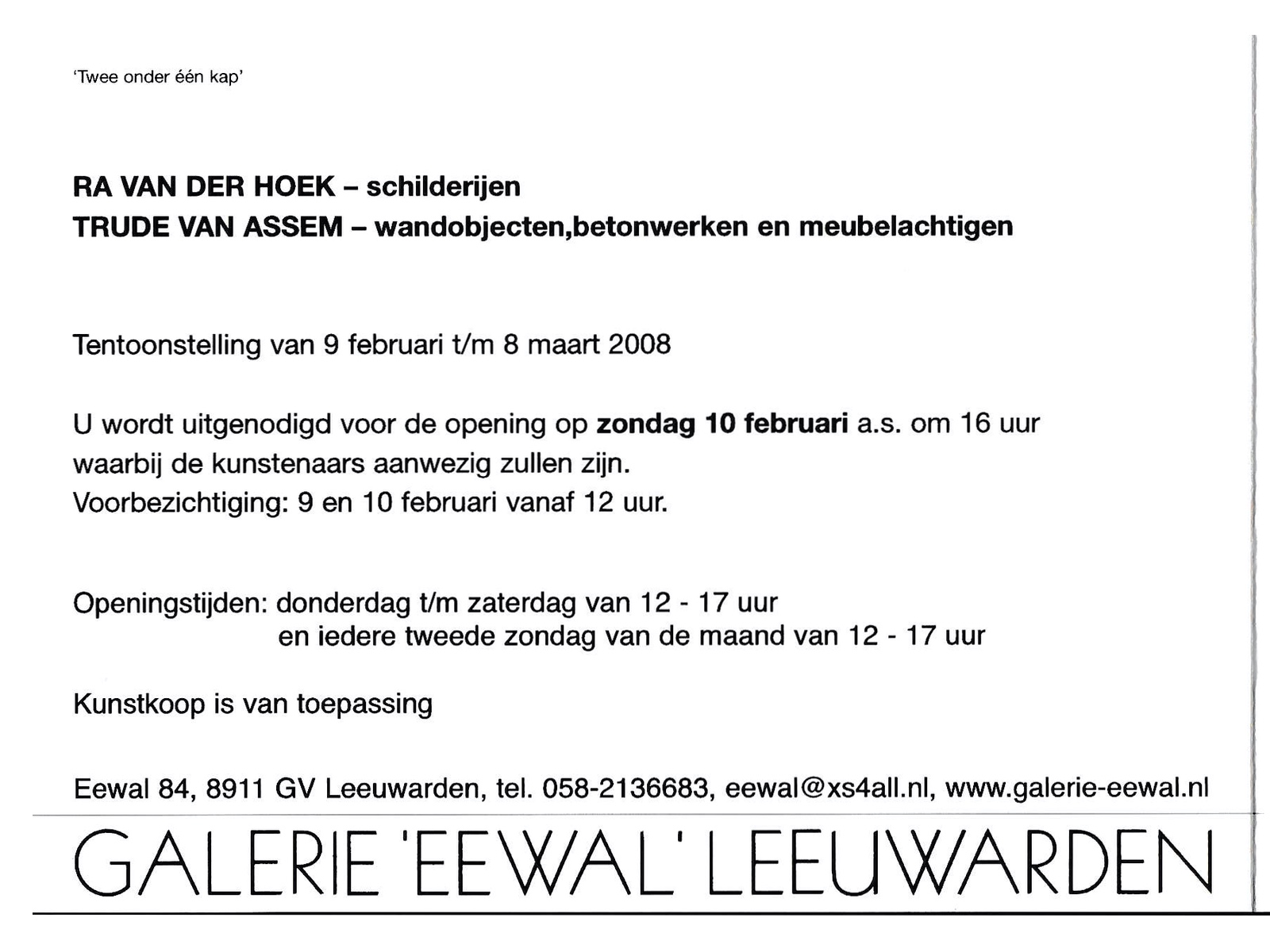 'Twee onder één kap'

RA VAN DER HOEK – schilderijen
TRUDE VAN ASSEM – wandobjecten,betonwerken en meubelachtigen

Tentoonstelling van 9 februari t/m 8 maart 2008

U wordt uitgenodigd voor de opening op zondag 10 februari a.s. om 16 uur waarbij de kunstenaars aanwezig zullen zijn.
Voorbezichtiging: 9 en 10 februari vanaf 12 uur.

Openingstijden: donderdag t/m zaterdag van 12 - 17 uur
en iedere tweede zondag van de maand van 12 - 17 uur

Kunstkoop is van toepassing

Eewal 84, 8911 GV Leeuwarden, tel. 058-2136683, eewal@xs4all.nl, www.galerie-eewal.nl

GALERIE 'EEWAL' LEEUWARDEN